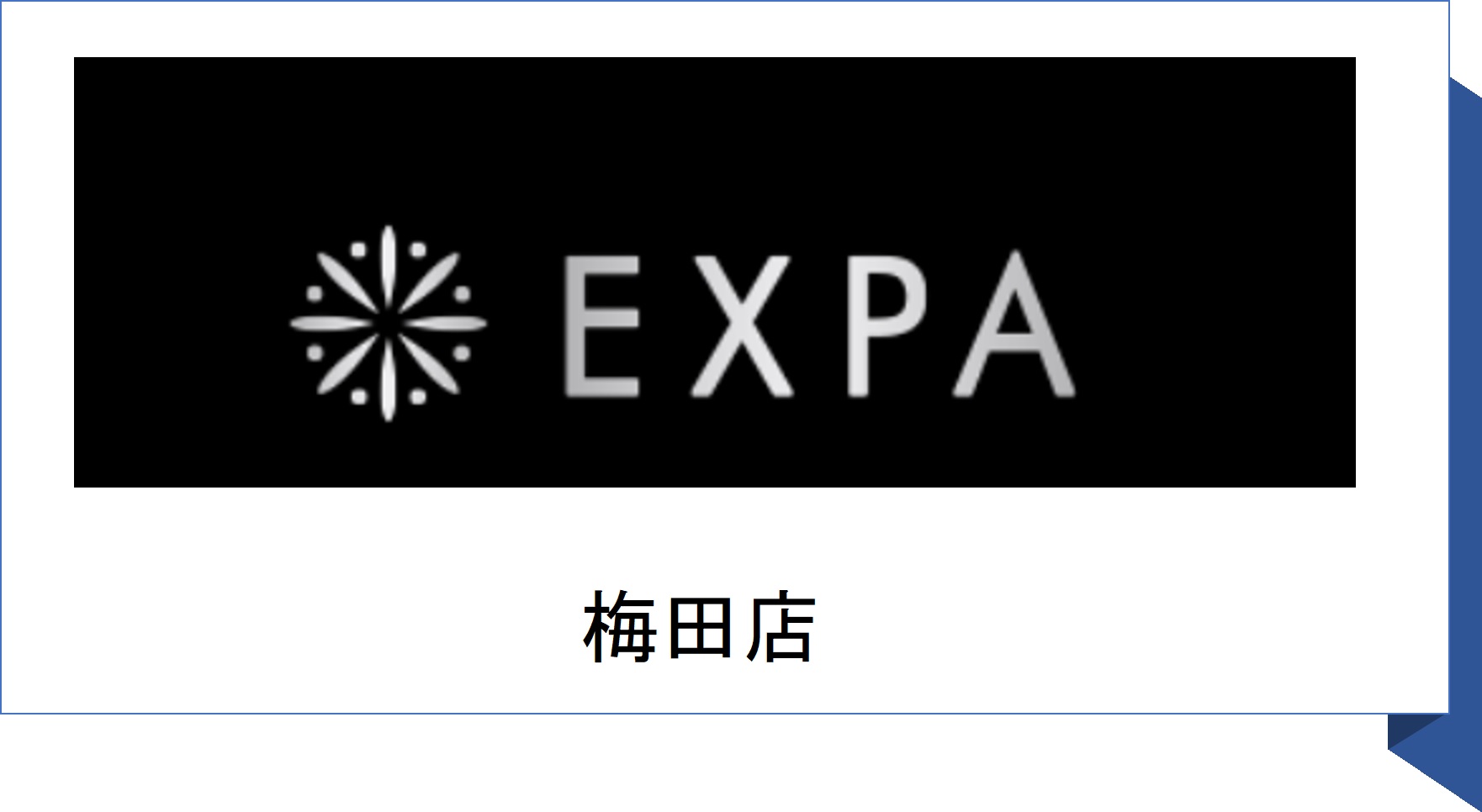 EXPA

梅田店